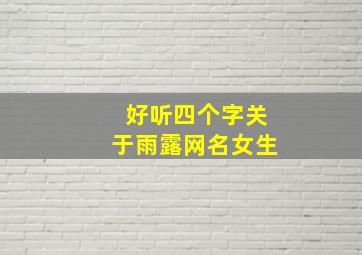 好听四个字关于雨露网名女生